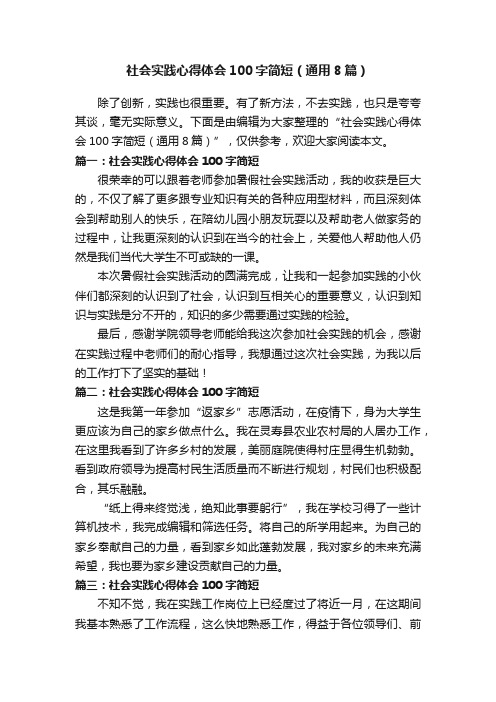 社会实践心得体会100字简短（通用8篇）

除了创新，实践也很重要。有了新方法，不去实践，也只是夸夸其谈，毫无实际意义。下面是由编辑为大家整理的“社会实践心得体会100字简短（通用8篇）”，仅供参考，欢迎大家阅读本文。

篇一：社会实践心得体会100字简短

很荣幸的可以跟着老师参加暑假社会实践活动，我的收获是巨大的，不仅了解了更多跟专业知识有关的各种应用型材料，而且深刻体会到帮助别人的快乐，在陪幼儿园小朋友玩耍以及帮助老人做家务的过程中，让我更深刻的认识到在当今的社会上，关爱他人帮助他人仍然是我们当代大学生不可或缺的一课。

本次暑假社会实践活动的圆满完成，让我和一起参加实践的小伙伴们都深刻的认识到了社会，认识到互相关心的重要意义，认识到知识与实践是分不开的，知识的多少需要通过实践的检验。

最后，感谢学院领导老师能给我这次参加社会实践的机会，感谢在实践过程中老师们的耐心指导，我想通过这次社会实践，为我以后的工作打下了坚实的基础！

篇二：社会实践心得体会100字简短

这是我第一年参加“返家乡”志愿活动，在疫情下，身为大学生更应该为自己的家乡做点什么。我在灵寿县农业农村局的人居办工作，在这里我看到了许多乡村的发展，美丽庭院使得村庄显得生机勃勃。看到政府领导为提高村民生活质量而不断进行规划，村民们也积极配合，其乐融融。

“纸上得来终觉浅，绝知此事要躬行”，我在学校习得了一些计算机技术，我完成编辑和筛选任务。将自己的所学用起来。为自己的家乡奉献自己的力量，看到家乡如此蓬勃发展，我对家乡的未来充满希望，我也要为家乡建设贡献自己的力量。

篇三：社会实践心得体会100字简短

不知不觉，我在实践工作岗位上已经度过了将近一月，在这期间我基本熟悉了工作流程，这么快地熟悉工作，得益于各位领导们、前